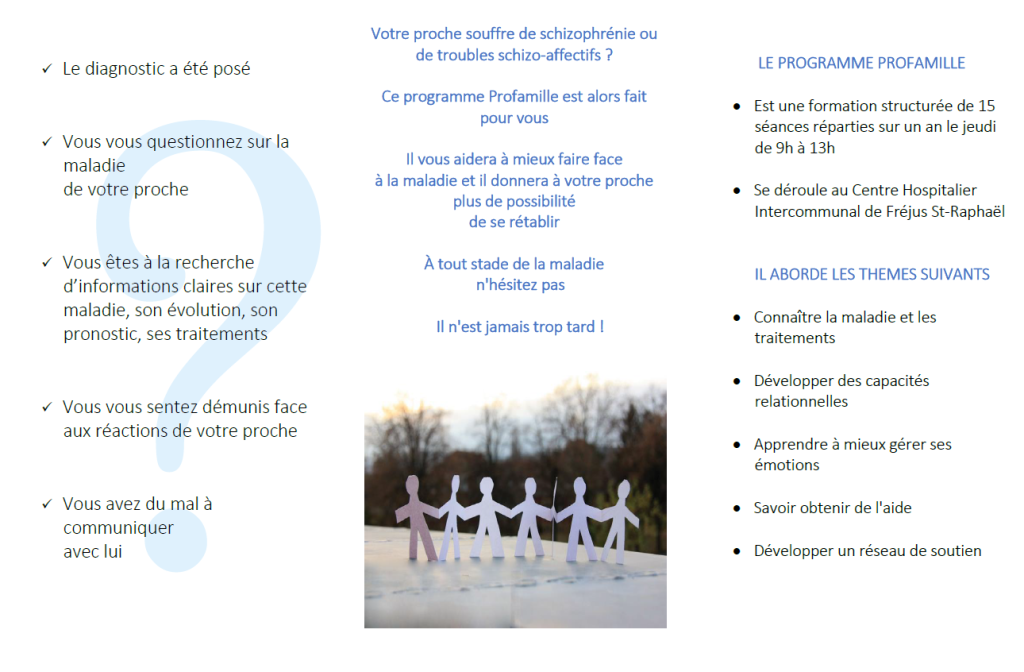 ✓ Le diagnostic a été posé

✓ Vous vous questionnez sur la maladie
de votre proche

✓ Vous êtes à la recherche d'informations claires sur cette maladie, son évolution, son pronostic, ses traitements

✓ Vous vous sentez démunis face aux réactions de votre proche

✓ Vous avez du mal à communiquer
avec lui

Votre proche souffre de schizophrénie ou de troubles schizo-affectifs ?

Ce programme Profamille est alors fait pour vous

Il vous aidera à mieux faire face à la maladie et il donnera à votre proche plus de possibilité de se rétablir

À tout stade de la maladie n'hésitez pas

Il n'est jamais trop tard !

LE PROGRAMME PROFAMILLE

• Est une formation structurée de 15 séances réparties sur un an le jeudi de 9h à 13h

• Se déroule au Centre Hospitalier Intercommunal de Fréjus St-Raphaël

IL ABORDE LES THEMES SUIVANTS

• Connaître la maladie et les traitements

• Développer des capacités relationnelles

• Apprendre à mieux gérer ses émotions

• Savoir obtenir de l'aide

• Développer un réseau de soutien